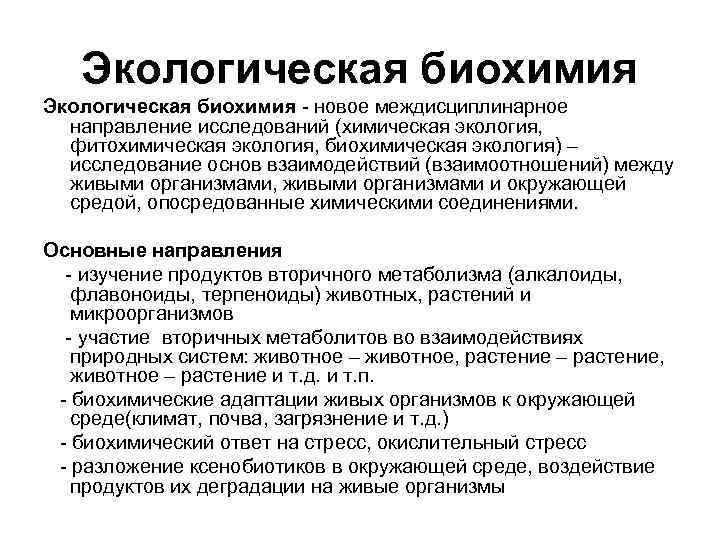 Экологическая биохимия

Экологическая биохимия - новое междисциплинарное направление исследований (химическая экология, фитохимическая экология, биохимическая экология) – исследование основ взаимодействий (взаимоотношений) между живыми организмами, живыми организмами и окружающей средой, опосредованные химическими соединениями.

Основные направления

- изучение продуктов вторичного метаболизма (алкалоиды, флавоноиды, терпеноиды) животных, растений и микроорганизмов

- участие вторичных метаболитов во взаимодействиях природных систем: животное – животное, растение – растение, животное – растение и т.д. и т.п.

- биохимические адаптации живых организмов к окружающей среде(климат, почва, загрязнение и т.д.)

- биохимический ответ на стресс, окислительный стресс

- разложение ксенобиотиков в окружающей среде, воздействие продуктов их деградации на живые организмы